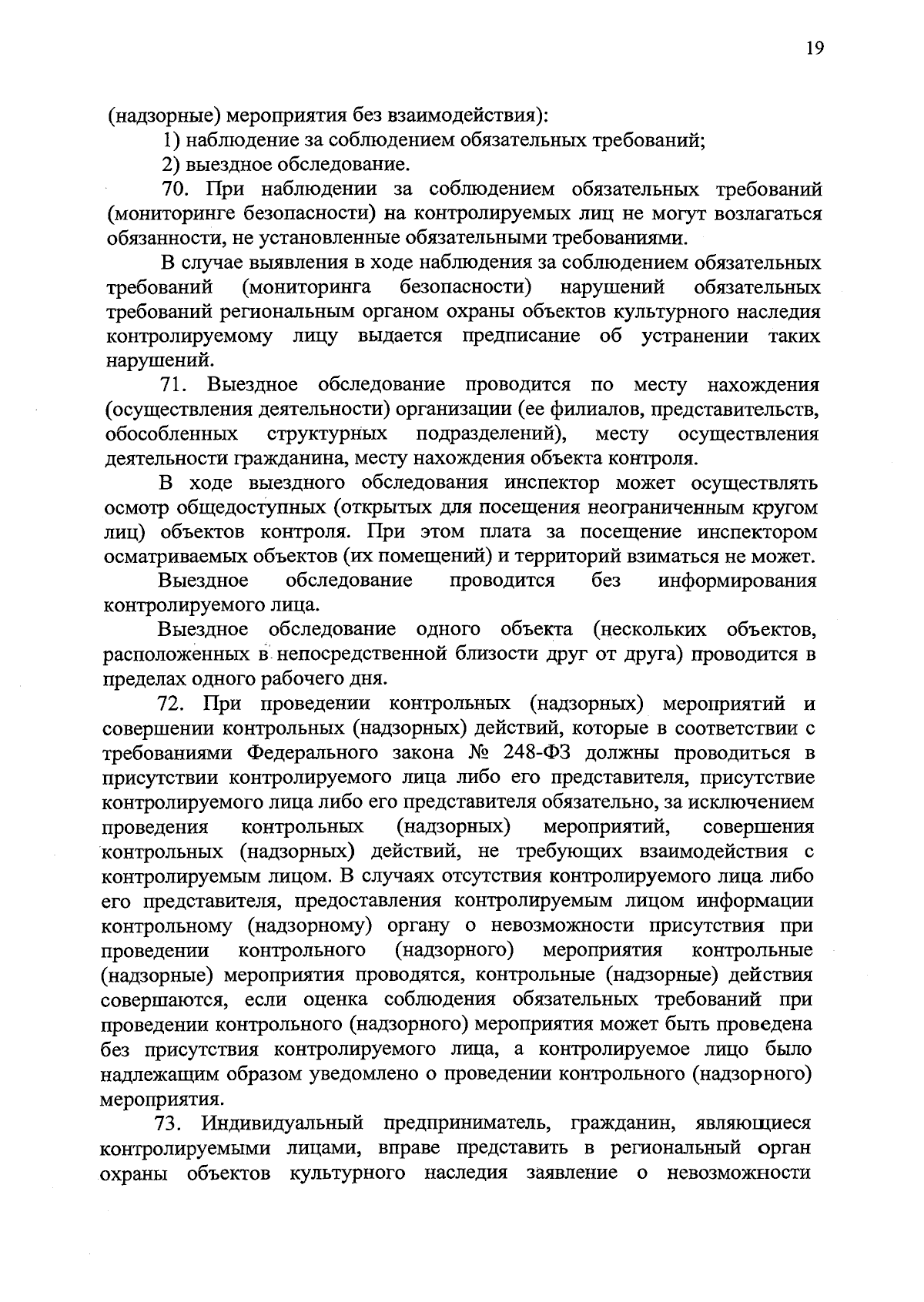 19

(надзорные) мероприятия без взаимодействия):

1) наблюдение за соблюдением обязательных требований;

2) выездное обследование.

70. При наблюдении за соблюдением обязательных требований (мониторинге безопасности) на контролируемых лиц не могут возлагаться обязанности, не установленные обязательными требованиями.

В случае выявления в ходе наблюдения за соблюдением обязательных требований (мониторинга безопасности) нарушений обязательных требований региональным органом охраны объектов культурного наследия контролируемому лицу выдается предписание об устранении таких нарушений.

71. Выездное обследование проводится по месту нахождения (осуществления деятельности) организации (ее филиалов, представительств, обособленных структурных подразделений), месту осуществления деятельности гражданина, месту нахождения объекта контроля.

В ходе выездного обследования инспектор может осуществлять осмотр общедоступных (открытых для посещения неограниченным кругом лиц) объектов контроля. При этом плата за посещение инспектором осматриваемых объектов (их помещений) и территорий взиматься не может.

Выездное обследование проводится без информирования контролируемого лица.

Выездное обследование одного объекта (нескольких объектов, расположенных в непосредственной близости друг от друга) проводится в пределах одного рабочего дня.

72. При проведении контрольных (надзорных) мероприятий и совершении контрольных (надзорных) действий, которые в соответствии с требованиями Федерального закона № 248-ФЗ должны проводиться в присутствии контролируемого лица либо его представителя, присутствие контролируемого лица либо его представителя обязательно, за исключением проведения контрольных (надзорных) мероприятий, совершения контрольных (надзорных) действий, не требующих взаимодействия с контролируемым лицом. В случаях отсутствия контролируемого лица либо его представителя, предоставления контролируемым лицом информации контрольному (надзорному) органу о невозможности присутствия при проведении контрольного (надзорного) мероприятия контрольные (надзорные) мероприятия проводятся, контрольные (надзорные) действия совершаются, если оценка соблюдения обязательных требований при проведении контрольного (надзорного) мероприятия может быть проведена без присутствия контролируемого лица, а контролируемое лицо было надлежащим образом уведомлено о проведении контрольного (надзорного) мероприятия.

73. Индивидуальный предприниматель, гражданин, являющиеся контролируемыми лицами, вправе представить в региональный орган охраны объектов культурного наследия заявление о невозможности